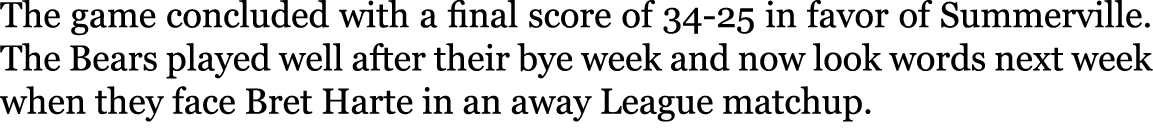 The game concluded with a final score of 34-25 in favor of Summerville. The Bears played well after their bye week and now look words next week when they face Bret Harte in an away League matchup.